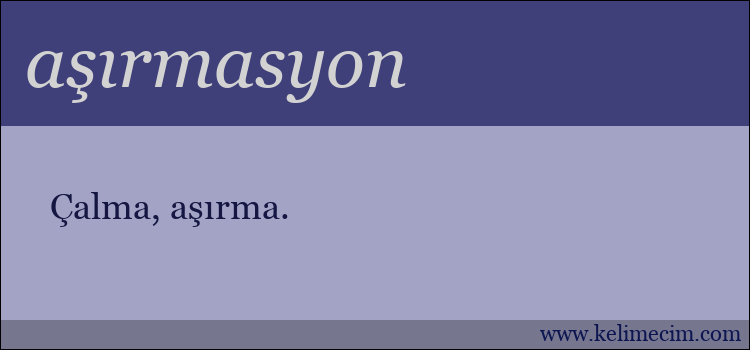 aşırmasyon

Çalma, aşırma.

www.kelimecim.com